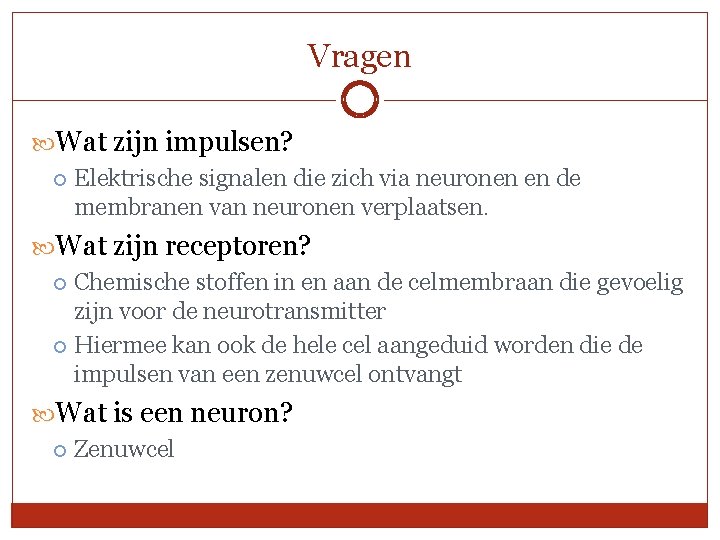 Vragen

Wat zijn impulsen?

Elektrische signalen die zich via neuronen en de membranen van neuronen verplaatsen.

Wat zijn receptoren?

Chemische stoffen in en aan de celmembraan die gevoelig zijn voor de neurotransmitter

Hiermee kan ook de hele cel aangeduid worden die de impulsen van een zenuwcel ontvangt

Wat is een neuron?

Zenuwcel